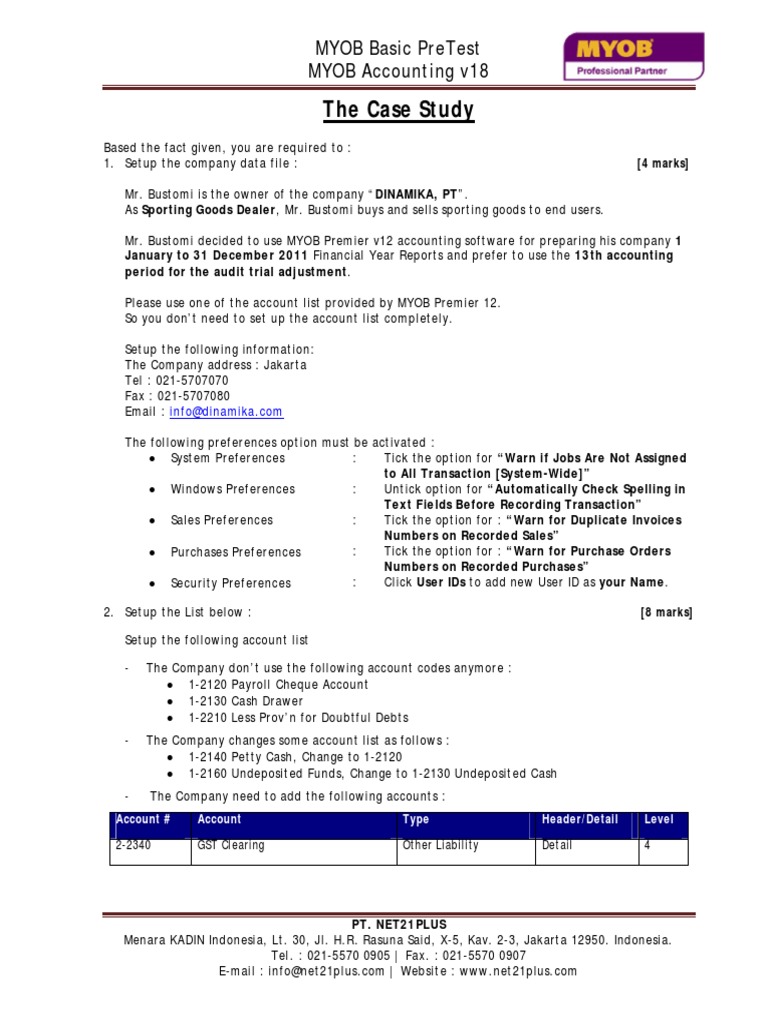 MYOB Basic PreTest
MYOB Accounting v18

MYOB
Professional Partner

The Case Study

Based the fact given, you are required to :
1. Setup the company data file : [4 marks]

Mr. Bustomi is the owner of the company "DINAMIKA, PT".
As Sporting Goods Dealer, Mr. Bustomi buys and sells sporting goods to end users.

Mr. Bustomi decided to use MYOB Premier v12 accounting software for preparing his company 1 January to 31 December 2011 Financial Year Reports and prefer to use the 13th accounting period for the audit trial adjustment.

Please use one of the account list provided by MYOB Premier 12.
So you don't need to set up the account list completely.

Setup the following information:
The Company address : Jakarta
Tel : 021-5707070
Fax : 021-5707080
Email : info@dinamika.com

The following preferences option must be activated :
• System Preferences : Tick the option for "Warn if Jobs Are Not Assigned to All Transaction [System-Wide]"
• Windows Preferences : Untick option for "Automatically Check Spelling in Text Fields Before Recording Transaction"
• Sales Preferences : Tick the option for : "Warn for Duplicate Invoices Numbers on Recorded Sales"
• Purchases Preferences : Tick the option for : "Warn for Purchase Orders Numbers on Recorded Purchases"
• Security Preferences : Click User IDs to add new User ID as your Name.

2. Setup the List below : [8 marks]

Setup the following account list

- The Company don't use the following account codes anymore :
• 1-2120 Payroll Cheque Account
• 1-2130 Cash Drawer
• 1-2210 Less Prov'n for Doubtful Debts

- The Company changes some account list as follows :
• 1-2140 Petty Cash, Change to 1-2120
• 1-2160 Undeposited Funds, Change to 1-2130 Undeposited Cash

- The Company need to add the following accounts :

| Account # | Account | Type | Header/Detail | Level |
|---|---|---|---|---|
| 2-2340 | GST Clearing | Other Liability | Detail | 4 |

PT. NET21PLUS
Menara KADIN Indonesia, Lt. 30, Jl. H.R. Rasuna Said, X-5, Kav. 2-3, Jakarta 12950. Indonesia.
Tel. : 021-5570 0905 | Fax. : 021-5570 0907
E-mail : info@net21plus.com | Website : www.net21plus.com